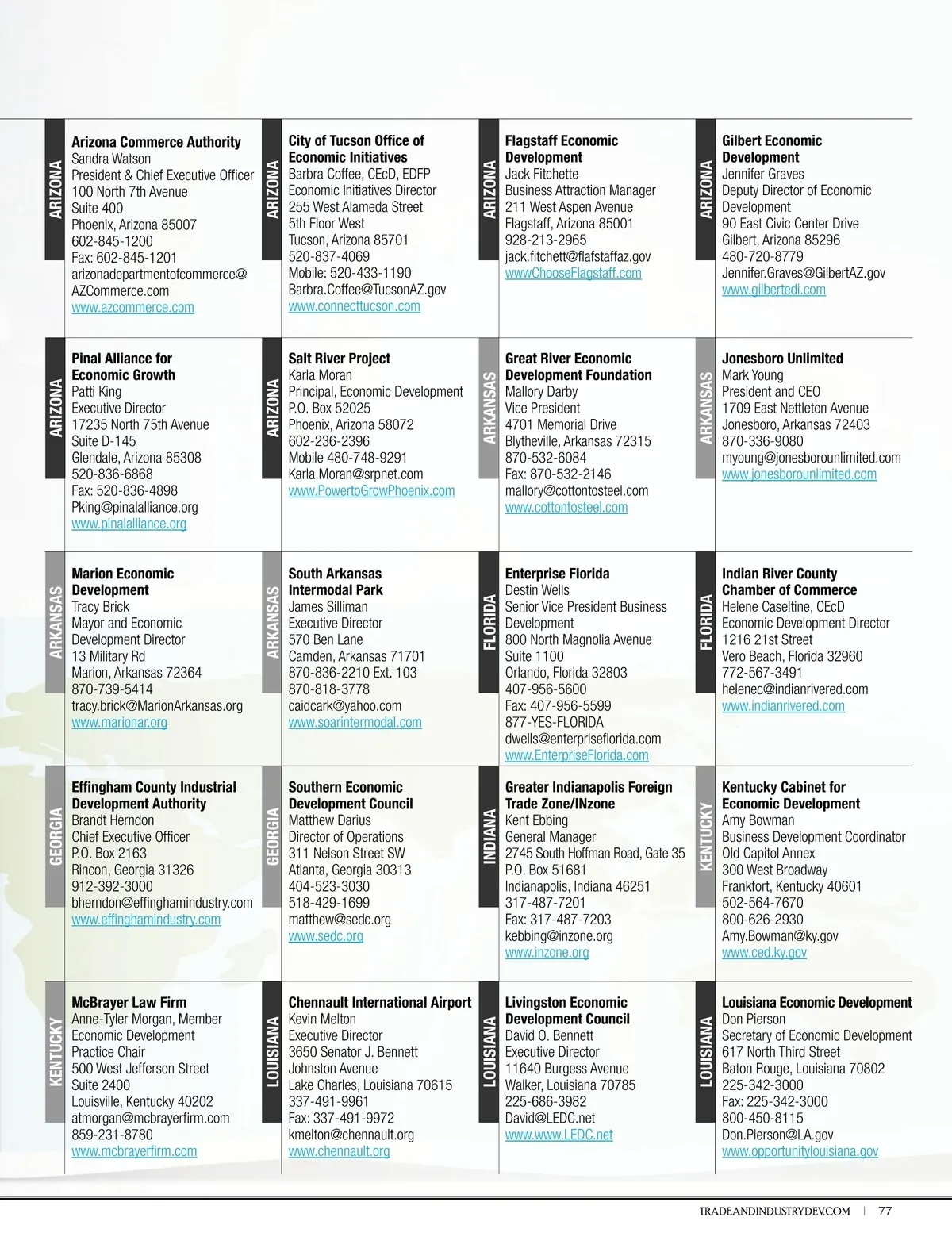 ARIZONA

Arizona Commerce Authority
Sandra Watson
President & Chief Executive Officer
100 North 7th Avenue
Suite 400
Phoenix, Arizona 85007
602-845-1200
Fax: 602-845-1201
arizonadepartmentofcommerce@AZCommerce.com
www.azcommerce.com

ARIZONA

City of Tucson Office of Economic Initiatives
Barbra Coffee, CEcD, EDFP
Economic Initiatives Director
255 West Alameda Street
5th Floor West
Tucson, Arizona 85701
520-837-4069
Mobile: 520-433-1190
Barbra.Coffee@TucsonAZ.gov
www.connecttucson.com

ARIZONA

Flagstaff Economic Development
Jack Fitchette
Business Attraction Manager
211 West Aspen Avenue
Flagstaff, Arizona 85001
928-213-2965
jack.fitchett@flafstaffaz.gov
wwwChooseFlagstaff.com

ARIZONA

Gilbert Economic Development
Jennifer Graves
Deputy Director of Economic Development
90 East Civic Center Drive
Gilbert, Arizona 85296
480-720-8779
Jennifer.Graves@GilbertAZ.gov
www.gilbertedi.com

ARIZONA

Pinal Alliance for Economic Growth
Patti King
Executive Director
17235 North 75th Avenue
Suite D-145
Glendale, Arizona 85308
520-836-6868
Fax: 520-836-4898
Pking@pinalalliance.org
www.pinalalliance.org

ARIZONA

Salt River Project
Karla Moran
Principal, Economic Development
P.O. Box 52025
Phoenix, Arizona 58072
602-236-2396
Mobile 480-748-9291
Karla.Moran@srpnet.com
www.PowertoGrowPhoenix.com

ARKANSAS

Great River Economic Development Foundation
Mallory Darby
Vice President
4701 Memorial Drive
Blytheville, Arkansas 72315
870-532-6084
Fax: 870-532-2146
mallory@cottontosteel.com
www.cottontosteel.com

ARKANSAS

Jonesboro Unlimited
Mark Young
President and CEO
1709 East Nettleton Avenue
Jonesboro, Arkansas 72403
870-336-9080
myoung@jonesborounlimited.com
www.jonesborounlimited.com

ARKANSAS

Marion Economic Development
Tracy Brick
Mayor and Economic Development Director
13 Military Rd
Marion, Arkansas 72364
870-739-5414
tracy.brick@MarionArkansas.org
www.marionar.org

ARKANSAS

South Arkansas Intermodal Park
James Silliman
Executive Director
570 Ben Lane
Camden, Arkansas 71701
870-836-2210 Ext. 103
870-818-3778
caidcark@yahoo.com
www.soarintermodal.com

FLORIDA

Enterprise Florida
Destin Wells
Senior Vice President Business Development
800 North Magnolia Avenue
Suite 1100
Orlando, Florida 32803
407-956-5600
Fax: 407-956-5599
877-YES-FLORIDA
dwells@enterpriseflorida.com
www.EnterpriseFlorida.com

FLORIDA

Indian River County Chamber of Commerce
Helene Caseltine, CEcD
Economic Development Director
1216 21st Street
Vero Beach, Florida 32960
772-567-3491
helenec@indianrivered.com
www.indianrivered.com

GEORGIA

Effingham County Industrial Development Authority
Brandt Herndon
Chief Executive Officer
P.O. Box 2163
Rincon, Georgia 31326
912-392-3000
bherndon@effinghamindustry.com
www.effinghamindustry.com

GEORGIA

Southern Economic Development Council
Matthew Darius
Director of Operations
311 Nelson Street SW
Atlanta, Georgia 30313
404-523-3030
518-429-1699
matthew@sedc.org
www.sedc.org

INDIANA

Greater Indianapolis Foreign Trade Zone/INzone
Kent Ebbing
General Manager
2745 South Hoffman Road, Gate 35
P.O. Box 51681
Indianapolis, Indiana 46251
317-487-7201
Fax: 317-487-7203
kebbing@inzone.org
www.inzone.org

KENTUCKY

Kentucky Cabinet for Economic Development
Amy Bowman
Business Development Coordinator
Old Capitol Annex
300 West Broadway
Frankfort, Kentucky 40601
502-564-7670
800-626-2930
Amy.Bowman@ky.gov
www.ced.ky.gov

KENTUCKY

McBrayer Law Firm
Anne-Tyler Morgan, Member
Economic Development Practice Chair
500 West Jefferson Street
Suite 2400
Louisville, Kentucky 40202
atmorgan@mcbrayerfirm.com
859-231-8780
www.mcbrayerfirm.com

LOUISIANA

Chennault International Airport
Kevin Melton
Executive Director
3650 Senator J. Bennett Johnston Avenue
Lake Charles, Louisiana 70615
337-491-9961
Fax: 337-491-9972
kmelton@chennault.org
www.chennault.org

LOUISIANA

Livingston Economic Development Council
David O. Bennett
Executive Director
11640 Burgess Avenue
Walker, Louisiana 70785
225-686-3982
David@LEDC.net
www.www.LEDC.net

LOUISIANA

Louisiana Economic Development
Don Pierson
Secretary of Economic Development
617 North Third Street
Baton Rouge, Louisiana 70802
225-342-3000
Fax: 225-342-3000
800-450-8115
Don.Pierson@LA.gov
www.opportunitylouisiana.gov

TRADEANDINDUSTRYDEV.COM | 77